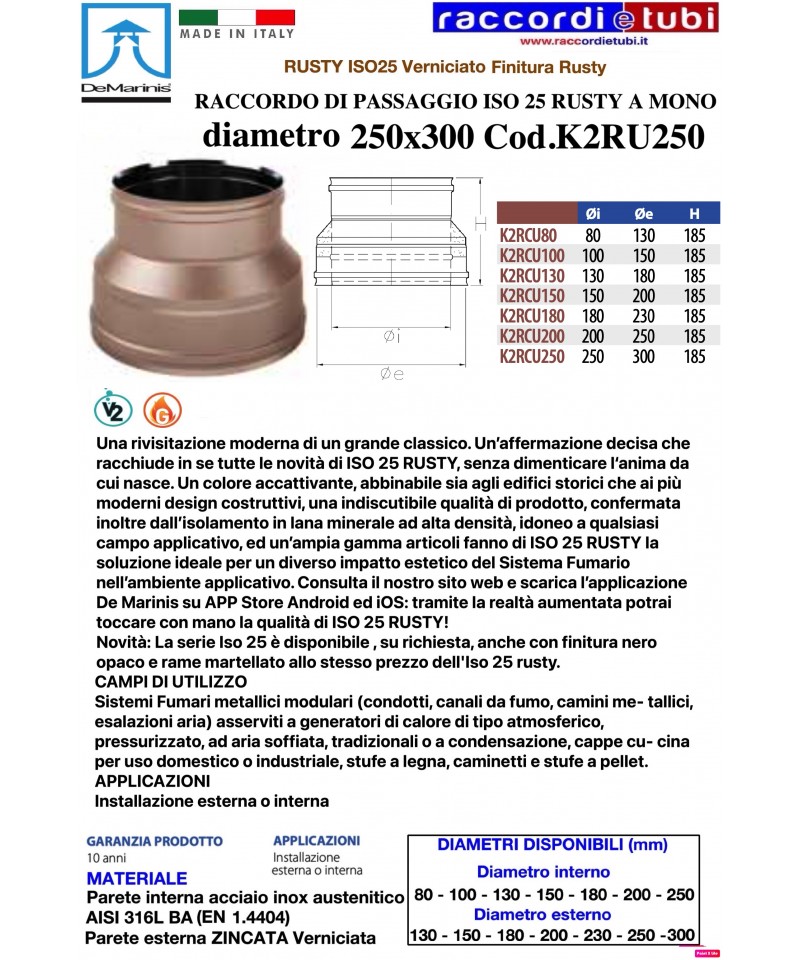 DeMarinis

MADE IN ITALY

raccordi e tubi
www.raccordietubi.it

RUSTY ISO25 Verniciato Finitura Rusty

RACCORDO DI PASSAGGIO ISO 25 RUSTY A MONO

diametro 250x300 Cod.K2RU250

H

Øi

Øe

| | Øi | Øe | H |
|---|---|---|---|
| K2RCU80 | 80 | 130 | 185 |
| K2RCU100 | 100 | 150 | 185 |
| K2RCU130 | 130 | 180 | 185 |
| K2RCU150 | 150 | 200 | 185 |
| K2RCU180 | 180 | 230 | 185 |
| K2RCU200 | 200 | 250 | 185 |
| K2RCU250 | 250 | 300 | 185 |

V2 G

Una rivisitazione moderna di un grande classico. Un'affermazione decisa che racchiude in se tutte le novità di ISO 25 RUSTY, senza dimenticare l'anima da cui nasce. Un colore accattivante, abbinabile sia agli edifici storici che ai più moderni design costruttivi, una indiscutibile qualità di prodotto, confermata inoltre dall'isolamento in lana minerale ad alta densità, idoneo a qualsiasi campo applicativo, ed un'ampia gamma articoli fanno di ISO 25 RUSTY la soluzione ideale per un diverso impatto estetico del Sistema Fumario nell'ambiente applicativo. Consulta il nostro sito web e scarica l'applicazione De Marinis su APP Store Android ed iOS: tramite la realtà aumentata potrai toccare con mano la qualità di ISO 25 RUSTY!
Novità: La serie Iso 25 è disponibile , su richiesta, anche con finitura nero opaco e rame martellato allo stesso prezzo dell'Iso 25 rusty.
CAMPI DI UTILIZZO
Sistemi Fumari metallici modulari (condotti, canali da fumo, camini me- tallici, esalazioni aria) asserviti a generatori di calore di tipo atmosferico, pressurizzato, ad aria soffiata, tradizionali o a condensazione, cappe cu- cina per uso domestico o industriale, stufe a legna, caminetti e stufe a pellet.
APPLICAZIONI
Installazione esterna o interna

GARANZIA PRODOTTO
10 anni

APPLICAZIONI
Installazione esterna o interna

MATERIALE
Parete interna acciaio inox austenitico AISI 316L BA (EN 1.4404)
Parete esterna ZINCATA Verniciata

DIAMETRI DISPONIBILI (mm)
Diametro interno
80 - 100 - 130 - 150 - 180 - 200 - 250
Diametro esterno
130 - 150 - 180 - 200 - 230 - 250 -300